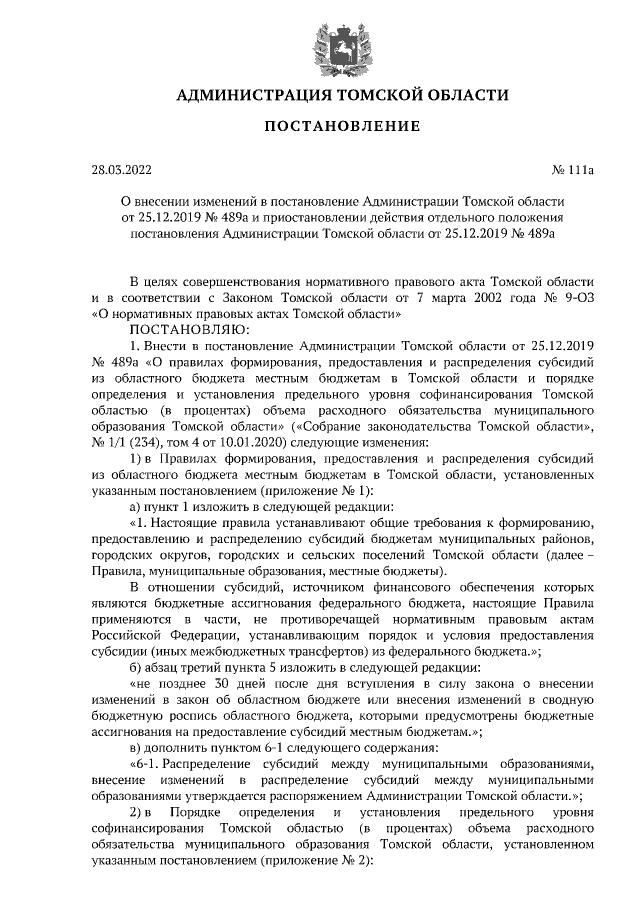 АДМИНИСТРАЦИЯ ТОМСКОЙ ОБЛАСТИ

ПОСТАНОВЛЕНИЕ

28.03.2022 № 111а

О внесении изменений в постановление Администрации Томской области от 25.12.2019 № 489а и приостановлении действия отдельного положения постановления Администрации Томской области от 25.12.2019 № 489а

В целях совершенствования нормативного правового акта Томской области и в соответствии с Законом Томской области от 7 марта 2002 года № 9-ОЗ «О нормативных правовых актах Томской области»

ПОСТАНОВЛЯЮ:

1. Внести в постановление Администрации Томской области от 25.12.2019 № 489а «О правилах формирования, предоставления и распределения субсидий из областного бюджета местным бюджетам в Томской области и порядке определения и установления предельного уровня софинансирования Томской областью (в процентах) объема расходного обязательства муниципального образования Томской области» («Собрание законодательства Томской области», № 1/1 (234), том 4 от 10.01.2020) следующие изменения:

1) в Правилах формирования, предоставления и распределения субсидий из областного бюджета местным бюджетам в Томской области, установленных указанным постановлением (приложение № 1):

а) пункт 1 изложить в следующей редакции:

«1. Настоящие правила устанавливают общие требования к формированию, предоставлению и распределению субсидий бюджетам муниципальных районов, городских округов, городских и сельских поселений Томской области (далее – Правила, муниципальные образования, местные бюджеты).

В отношении субсидий, источником финансового обеспечения которых являются бюджетные ассигнования федерального бюджета, настоящие Правила применяются в части, не противоречащей нормативным правовым актам Российской Федерации, устанавливающим порядок и условия предоставления субсидии (иных межбюджетных трансфертов) из федерального бюджета.»;

б) абзац третий пункта 5 изложить в следующей редакции:

«не позднее 30 дней после дня вступления в силу закона о внесении изменений в закон об областном бюджете или внесения изменений в сводную бюджетную роспись областного бюджета, которыми предусмотрены бюджетные ассигнования на предоставление субсидий местным бюджетам.»;

в) дополнить пунктом 6-1 следующего содержания:

«6-1. Распределение субсидий между муниципальными образованиями, внесение изменений в распределение субсидий между муниципальными образованиями утверждается распоряжением Администрации Томской области.»;

2) в Порядке определения и установления предельного уровня софинансирования Томской областью (в процентах) объема расходного обязательства муниципального образования Томской области, установленном указанным постановлением (приложение № 2):